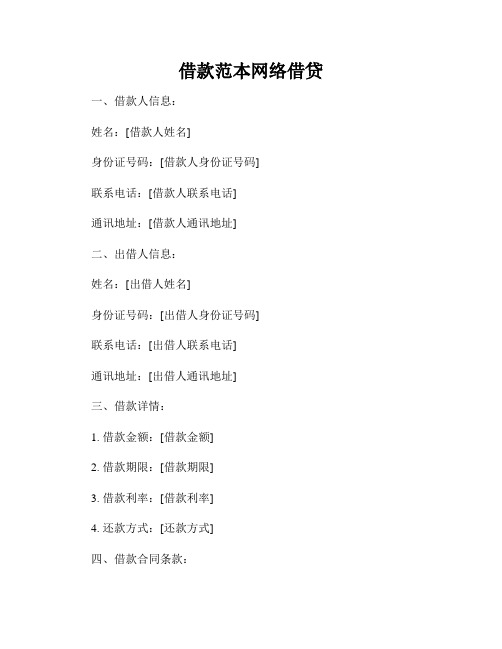 借款范本网络借贷

一、借款人信息：

姓名：[借款人姓名]

身份证号码：[借款人身份证号码]

联系电话：[借款人联系电话]

通讯地址：[借款人通讯地址]

二、出借人信息：

姓名：[出借人姓名]

身份证号码：[出借人身份证号码]

联系电话：[出借人联系电话]

通讯地址：[出借人通讯地址]

三、借款详情：

1. 借款金额：[借款金额]

2. 借款期限：[借款期限]

3. 借款利率：[借款利率]

4. 还款方式：[还款方式]

四、借款合同条款：